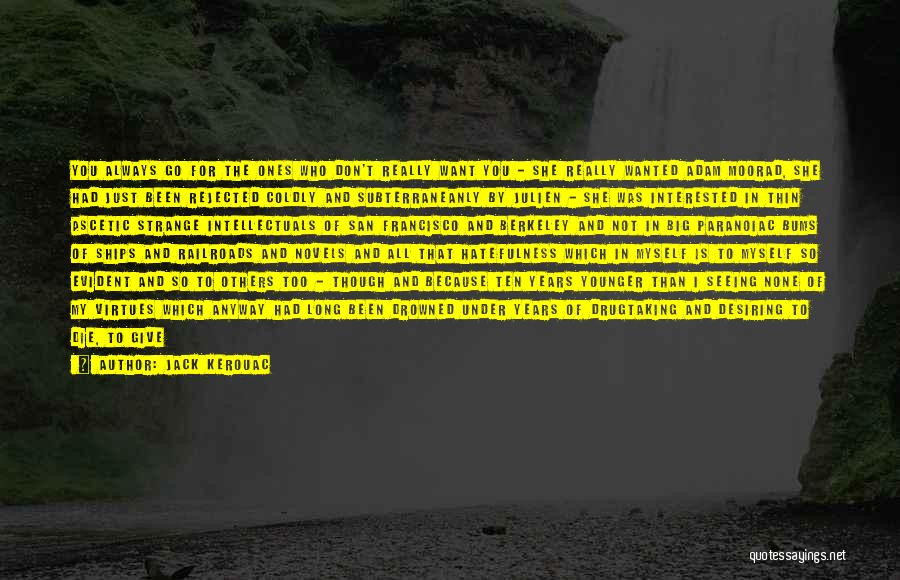 YOU ALWAYS GO FOR THE ONES WHO DON'T REALLY WANT YOU - SHE REALLY WANTED ADAM MOORAD, SHE HAD JUST BEEN REJECTED COLDLY AND SUBTERRANEANLY BY JULIEN - SHE WAS INTERESTED IN THIN ASCETIC STRANGE INTELLECTUALS OF SAN FRANCISCO AND BERKELEY AND NOT IN BIG PARANOIAC BUMS OF SHIPS AND RAILROADS AND NOVELS AND ALL THAT HATEFULNESS WHICH IN MYSELF IS TO MYSELF SO EVIDENT AND SO TO OTHERS TOO - THOUGH AND BECAUSE TEN YEARS YOUNGER THAN I SEEING NONE OF MY VIRTUES WHICH ANYWAY HAD LONG BEEN DROWNED UNDER YEARS OF DRUGTAKING AND DESIRING TO DIE, TO GIVE

AUTHOR: JACK KEROUAC

quotessayings.net